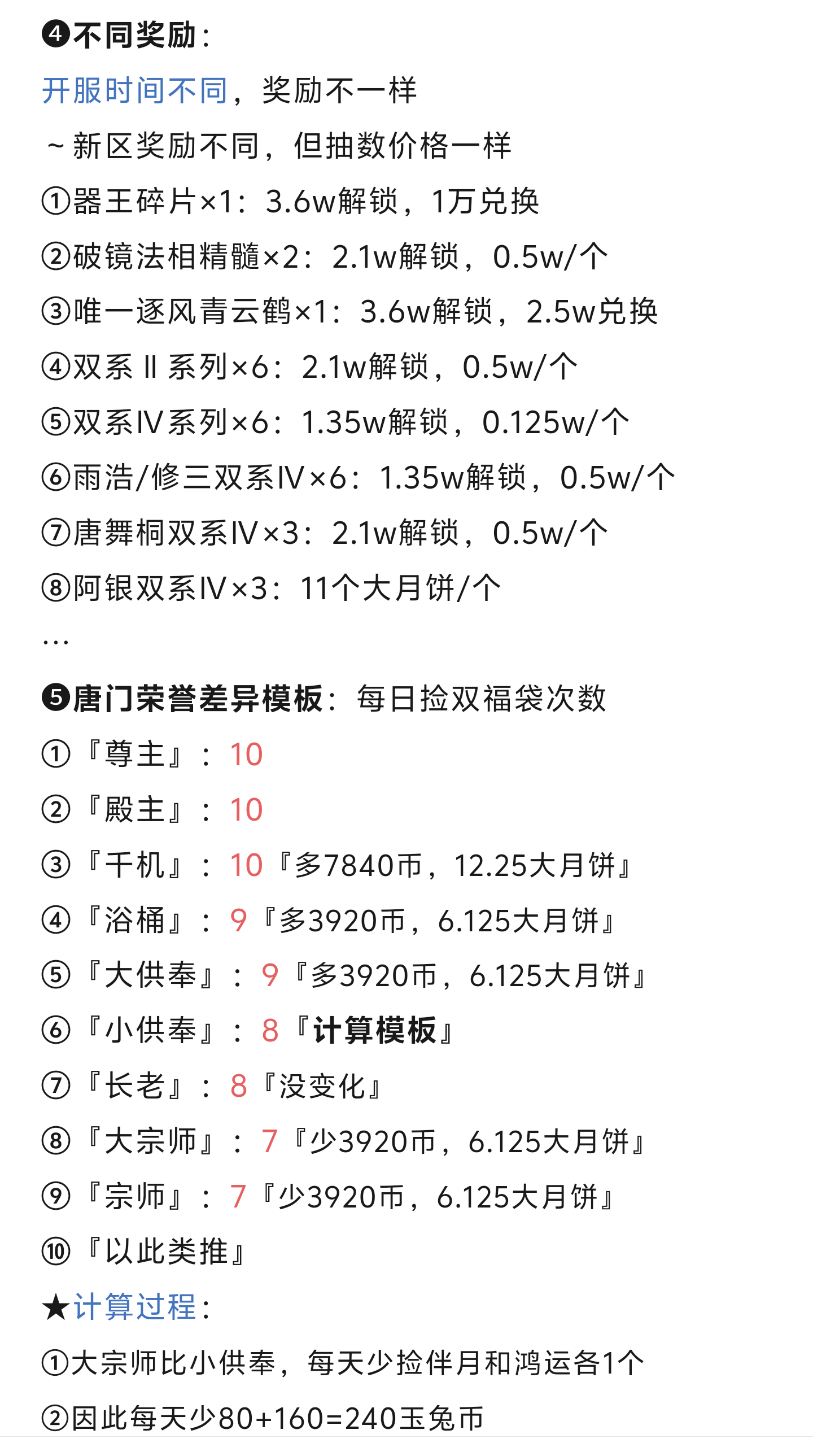 ❹不同奖励：
开服时间不同，奖励不一样
~新区奖励不同，但抽数价格一样
①器王碎片×1：3.6w解锁，1万兑换
②破镜法相精髓×2：2.1w解锁，0.5w/个
③唯一逐风青云鹤×1：3.6w解锁，2.5w兑换
④双系Ⅱ系列×6：2.1w解锁，0.5w/个
⑤双系Ⅳ系列×6：1.35w解锁，0.125w/个
⑥雨浩/修三双系Ⅳ×6：1.35w解锁，0.5w/个
⑦唐舞桐双系Ⅳ×3：2.1w解锁，0.5w/个
⑧阿银双系Ⅳ×3：11个大月饼/个
...
❺唐门荣誉差异模板：每日捡双福袋次数
①『尊主』：10
②『殿主』：10
③『千机』：10『多7840币，12.25大月饼』
④『浴桶』：9『多3920币，6.125大月饼』
⑤『大供奉』：9『多3920币，6.125大月饼』
⑥『小供奉』：8『计算模板』
⑦『长老』：8『没变化』
⑧『大宗师』：7『少3920币，6.125大月饼』
⑨『宗师』：7『少3920币，6.125大月饼』
⑩『以此类推』
★计算过程：
①大宗师比小供奉，每天少捡伴月和鸿运各1个
②因此每天少80+160=240玉兔币